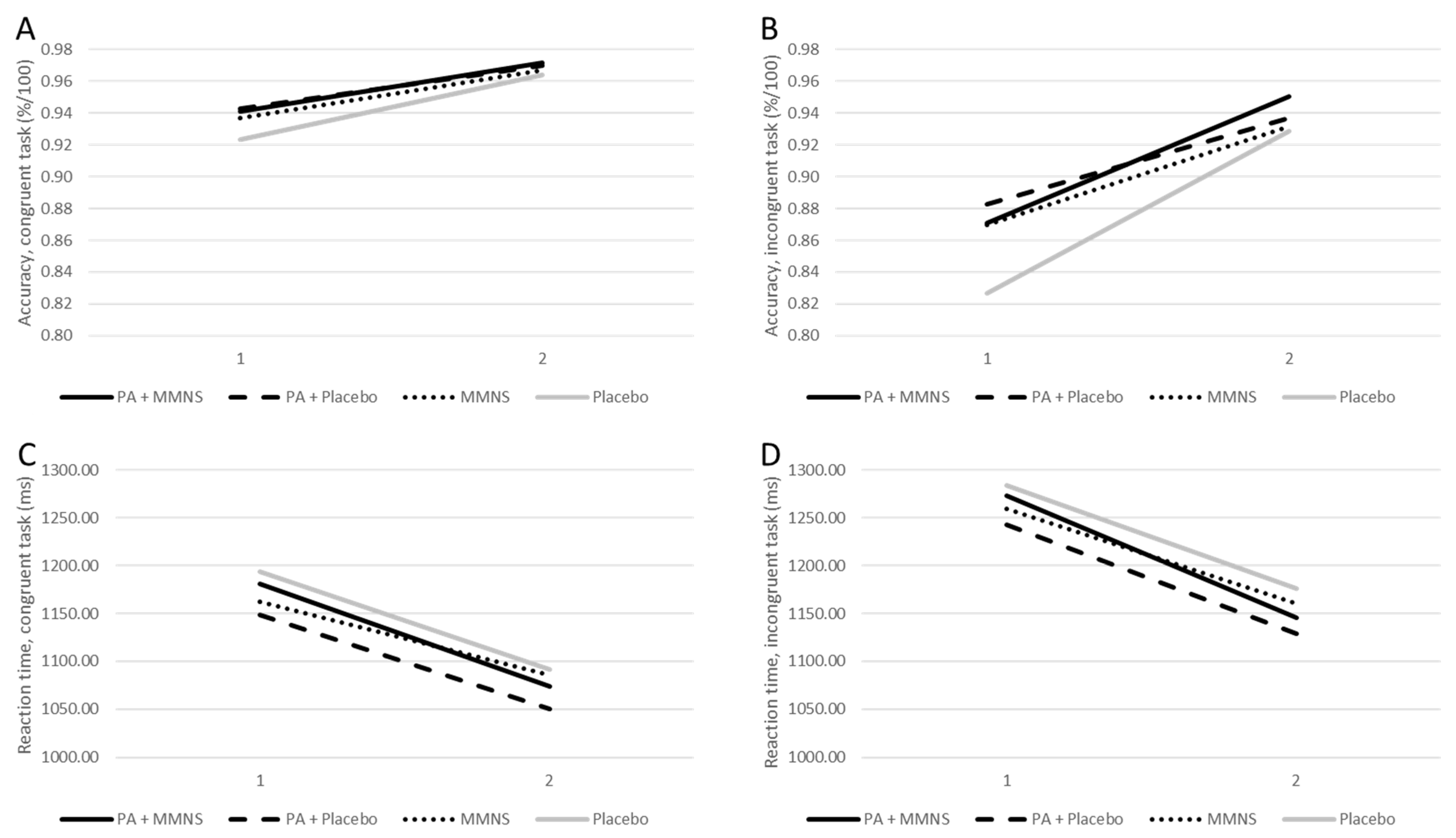 A

Accuracy, congruent task (%/100)

0.98
0.96
0.94
0.92
0.90
0.88
0.86
0.84
0.82
0.80

1
2

PA + MMNS PA + Placebo MMNS Placebo

B

Accuracy, incongruent task (%/100)

0.98
0.96
0.94
0.92
0.90
0.88
0.86
0.84
0.82
0.80

1
2

PA + MMNS PA + Placebo MMNS Placebo

C

Reaction time, congruent task (ms)

1300.00
1250.00
1200.00
1150.00
1100.00
1050.00
1000.00

1
2

PA + MMNS PA + Placebo MMNS Placebo

D

Reaction time, incongruent task (ms)

1300.00
1250.00
1200.00
1150.00
1100.00
1050.00
1000.00

1
2

PA + MMNS PA + Placebo MMNS Placebo